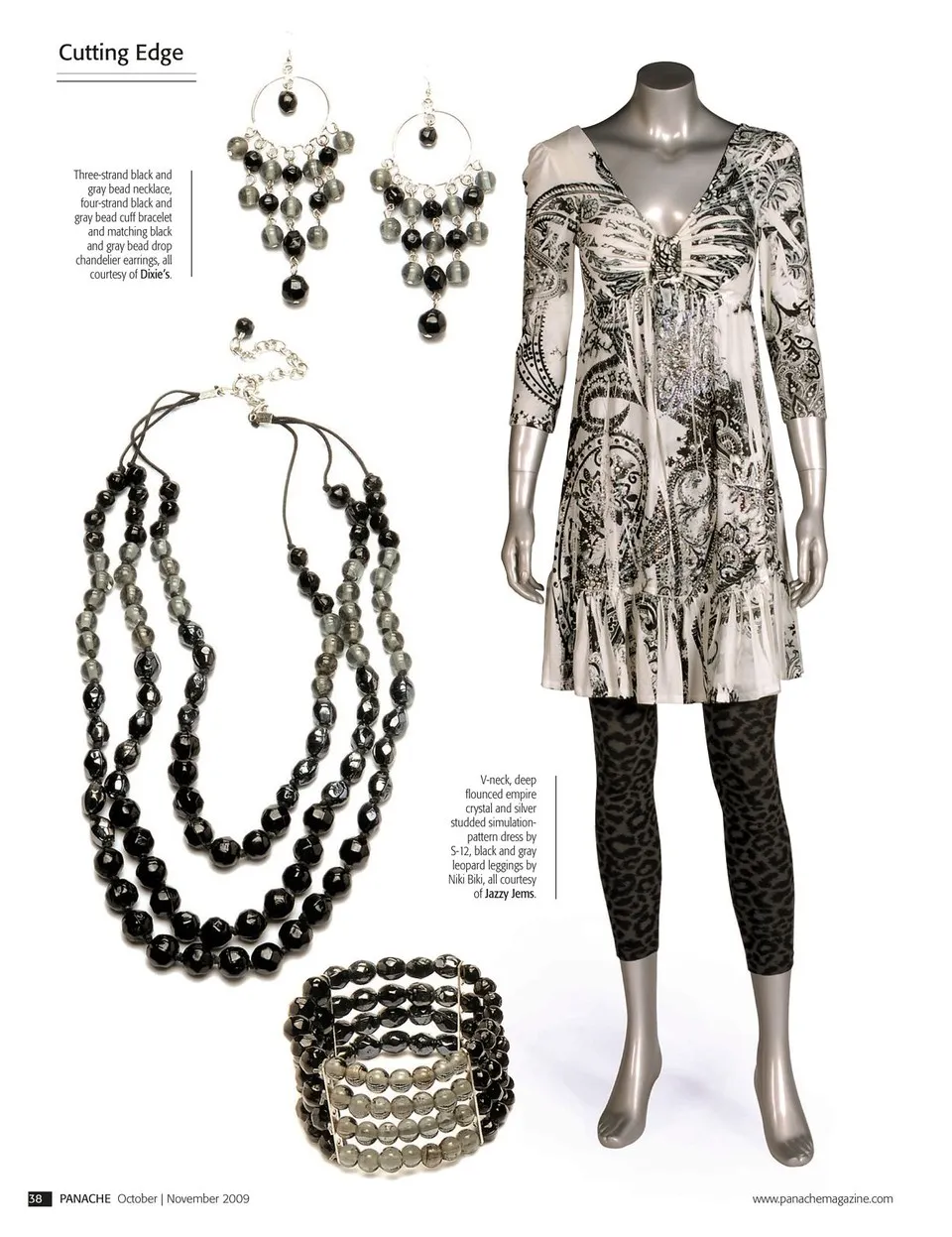 Cutting Edge

Three-strand black and gray bead necklace, four-strand black and gray bead cuff bracelet and matching black and gray bead drop chandelier earrings, all courtesy of Dixie's.

V-neck, deep flounced empire crystal and silver studded simulation-pattern dress by S-12, black and gray leopard leggings by Niki Biki, all courtesy of Jazzy Jems.

38 PANACHE October | November 2009

www.panachemagazine.com